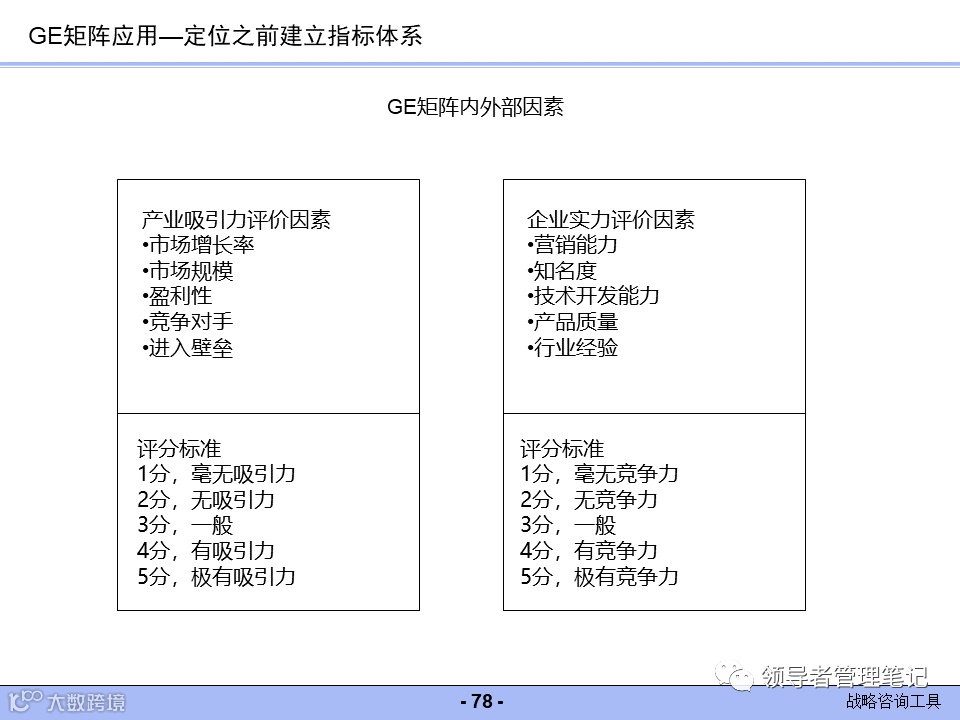 GE矩阵应用—定位之前建立指标体系

GE矩阵内外部因素

产业吸引力评价因素
•市场增长率
•市场规模
•盈利性
•竞争对手
•进入壁垒

评分标准
1分，毫无吸引力
2分，无吸引力
3分，一般
4分，有吸引力
5分，极有吸引力

企业实力评价因素
•营销能力
•知名度
•技术开发能力
•产品质量
•行业经验

评分标准
1分，毫无竞争力
2分，无竞争力
3分，一般
4分，有竞争力
5分，极有竞争力

领导者管理笔记

大数跨境

- 78 -

战略咨询工具